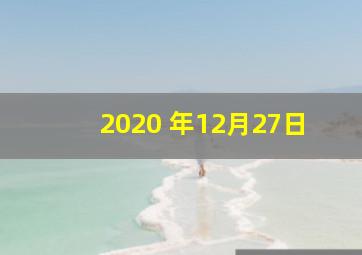 2020 年12月27日